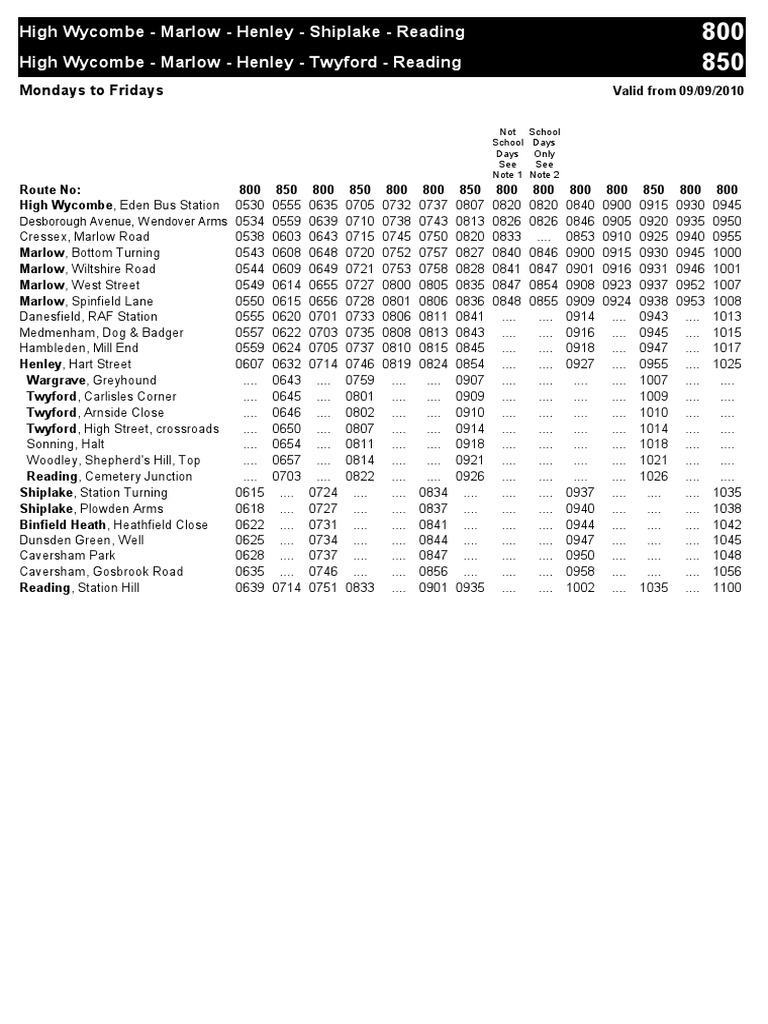 High Wycombe - Marlow - Henley - Shiplake - Reading 800
High Wycombe - Marlow - Henley - Twyford - Reading 850

Mondays to Fridays

Valid from 09/09/2010

| | | | | | | | | Not School Days See Note 1 | School Days Only See Note 2 | | | | | |
|---|---|---|---|---|---|---|---|---|---|---|---|---|---|---|
| Route No: | 800 | 850 | 800 | 850 | 800 | 800 | 850 | 800 | 800 | 800 | 800 | 850 | 800 | 800 |
| High Wycombe, Eden Bus Station | 0530 | 0555 | 0635 | 0705 | 0732 | 0737 | 0807 | 0820 | 0820 | 0840 | 0900 | 0915 | 0930 | 0945 |
| Desborough Avenue, Wendover Arms | 0534 | 0559 | 0639 | 0710 | 0738 | 0743 | 0813 | 0826 | 0826 | 0846 | 0905 | 0920 | 0935 | 0950 |
| Cressex, Marlow Road | 0538 | 0603 | 0643 | 0715 | 0745 | 0750 | 0820 | 0833 | .... | 0853 | 0910 | 0925 | 0940 | 0955 |
| Marlow, Bottom Turning | 0543 | 0608 | 0648 | 0720 | 0752 | 0757 | 0827 | 0840 | 0846 | 0900 | 0915 | 0930 | 0945 | 1000 |
| Marlow, Wiltshire Road | 0544 | 0609 | 0649 | 0721 | 0753 | 0758 | 0828 | 0841 | 0847 | 0901 | 0916 | 0931 | 0946 | 1001 |
| Marlow, West Street | 0549 | 0614 | 0655 | 0727 | 0800 | 0805 | 0835 | 0847 | 0854 | 0908 | 0923 | 0937 | 0952 | 1007 |
| Marlow, Spinfield Lane | 0550 | 0615 | 0656 | 0728 | 0801 | 0806 | 0836 | 0848 | 0855 | 0909 | 0924 | 0938 | 0953 | 1008 |
| Danesfield, RAF Station | 0555 | 0620 | 0701 | 0733 | 0806 | 0811 | 0841 | .... | .... | 0914 | .... | 0943 | .... | 1013 |
| Medmenham, Dog & Badger | 0557 | 0622 | 0703 | 0735 | 0808 | 0813 | 0843 | .... | .... | 0916 | .... | 0945 | .... | 1015 |
| Hambleden, Mill End | 0559 | 0624 | 0705 | 0737 | 0810 | 0815 | 0845 | .... | .... | 0918 | .... | 0947 | .... | 1017 |
| Henley, Hart Street | 0607 | 0632 | 0714 | 0746 | 0819 | 0824 | 0854 | .... | .... | 0927 | .... | 0955 | .... | 1025 |
| Wargrave, Greyhound | .... | 0643 | .... | 0759 | .... | .... | 0907 | .... | .... | .... | .... | 1007 | .... | .... |
| Twyford, Carlisles Corner | .... | 0645 | .... | 0801 | .... | .... | 0909 | .... | .... | .... | .... | 1009 | .... | .... |
| Twyford, Arnside Close | .... | 0646 | .... | 0802 | .... | .... | 0910 | .... | .... | .... | .... | 1010 | .... | .... |
| Twyford, High Street, crossroads | .... | 0650 | .... | 0807 | .... | .... | 0914 | .... | .... | .... | .... | 1014 | .... | .... |
| Sonning, Halt | .... | 0654 | .... | 0811 | .... | .... | 0918 | .... | .... | .... | .... | 1018 | .... | .... |
| Woodley, Shepherd's Hill, Top | .... | 0657 | .... | 0814 | .... | .... | 0921 | .... | .... | .... | .... | 1021 | .... | .... |
| Reading, Cemetery Junction | .... | 0703 | .... | 0822 | .... | .... | 0926 | .... | .... | .... | .... | 1026 | .... | .... |
| Shiplake, Station Turning | 0615 | .... | 0724 | .... | .... | 0834 | .... | .... | .... | 0937 | .... | .... | .... | 1035 |
| Shiplake, Plowden Arms | 0618 | .... | 0727 | .... | .... | 0837 | .... | .... | .... | 0940 | .... | .... | .... | 1038 |
| Binfield Heath, Heathfield Close | 0622 | .... | 0731 | .... | .... | 0841 | .... | .... | .... | 0944 | .... | .... | .... | 1042 |
| Dunsden Green, Well | 0625 | .... | 0734 | .... | .... | 0844 | .... | .... | .... | 0947 | .... | .... | .... | 1045 |
| Caversham Park | 0628 | .... | 0737 | .... | .... | 0847 | .... | .... | .... | 0950 | .... | .... | .... | 1048 |
| Caversham, Gosbrook Road | 0635 | .... | 0746 | .... | .... | 0856 | .... | .... | .... | 0958 | .... | .... | .... | 1056 |
| Reading, Station Hill | 0639 | 0714 | 0751 | 0833 | .... | 0901 | 0935 | .... | .... | 1002 | .... | 1035 | .... | 1100 |